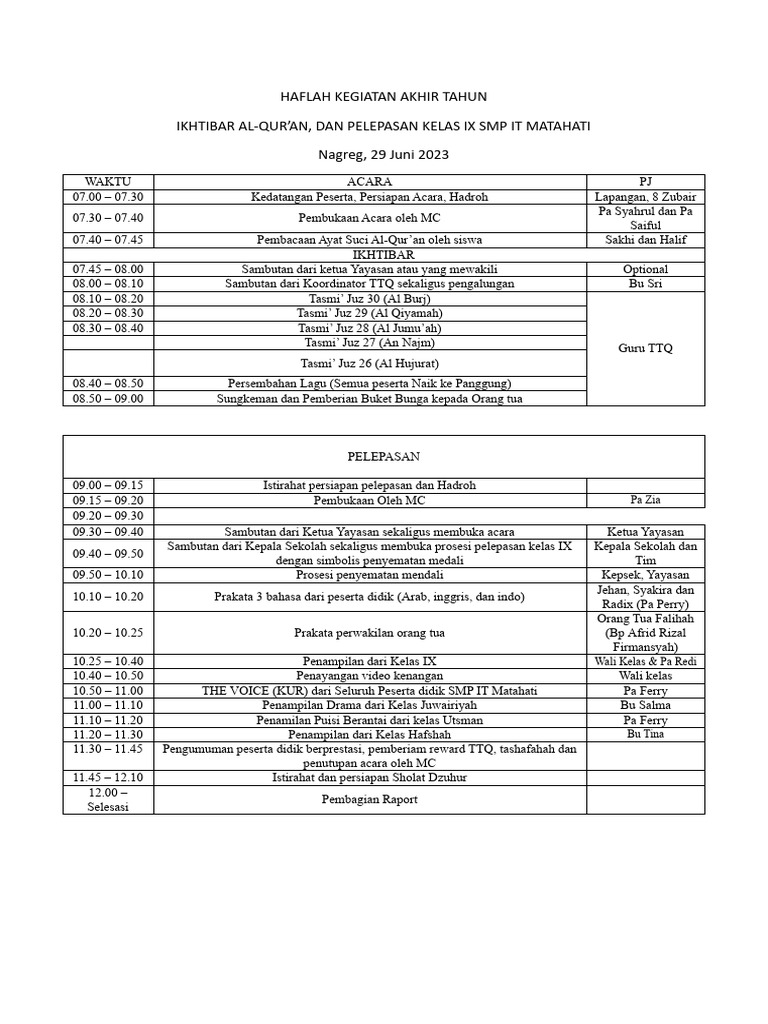 HAFLAH KEGIATAN AKHIR TAHUN

IKHTIBAR AL-QUR'AN, DAN PELEPASAN KELAS IX SMP IT MATAHATI

Nagreg, 29 Juni 2023

| WAKTU | ACARA | PJ |
|---|---|---|
| 07.00 – 07.30 | Kedatangan Peserta, Persiapan Acara, Hadroh | Lapangan, 8 Zubair |
| 07.30 – 07.40 | Pembukaan Acara oleh MC | Pa Syahrul dan Pa Saiful |
| 07.40 – 07.45 | Pembacaan Ayat Suci Al-Qur'an oleh siswa | Sakhi dan Halif |
| IKHTIBAR | | |
| 07.45 – 08.00 | Sambutan dari ketua Yayasan atau yang mewakili | Optional |
| 08.00 – 08.10 | Sambutan dari Koordinator TTQ sekaligus pengalungan | Bu Sri |
| 08.10 – 08.20 | Tasmi' Juz 30 (Al Burj) | Guru TTQ |
| 08.20 – 08.30 | Tasmi' Juz 29 (Al Qiyamah) | |
| 08.30 – 08.40 | Tasmi' Juz 28 (Al Jumu'ah) | |
| | Tasmi' Juz 27 (An Najm) | |
| | Tasmi' Juz 26 (Al Hujurat) | |
| 08.40 – 08.50 | Persembahan Lagu (Semua peserta Naik ke Panggung) | |
| 08.50 – 09.00 | Sungkeman dan Pemberian Buket Bunga kepada Orang tua | |

| PELEPASAN | | |
|---|---|---|
| 09.00 – 09.15 | Istirahat persiapan pelepasan dan Hadroh | |
| 09.15 – 09.20 | Pembukaan Oleh MC | Pa Zia |
| 09.20 – 09.30 | | |
| 09.30 – 09.40 | Sambutan dari Ketua Yayasan sekaligus membuka acara | Ketua Yayasan |
| 09.40 – 09.50 | Sambutan dari Kepala Sekolah sekaligus membuka prosesi pelepasan kelas IX dengan simbolis penyematan medali | Kepala Sekolah dan Tim |
| 09.50 – 10.10 | Prosesi penyematan mendali | Kepsek, Yayasan |
| 10.10 – 10.20 | Prakata 3 bahasa dari peserta didik (Arab, inggris, dan indo) | Jehan, Syakira dan Radix (Pa Perry) |
| 10.20 – 10.25 | Prakata perwakilan orang tua | Orang Tua Falihah (Bp Afrid Rizal Firmansyah) |
| 10.25 – 10.40 | Penampilan dari Kelas IX | Wali Kelas & Pa Redi |
| 10.40 – 10.50 | Penayangan video kenangan | Wali kelas |
| 10.50 – 11.00 | THE VOICE (KUR) dari Seluruh Peserta didik SMP IT Matahati | Pa Ferry |
| 11.00 – 11.10 | Penampilan Drama dari Kelas Juwairiyah | Bu Salma |
| 11.10 – 11.20 | Penamilan Puisi Berantai dari kelas Utsman | Pa Ferry |
| 11.20 – 11.30 | Penampilan dari Kelas Hafshah | Bu Tina |
| 11.30 – 11.45 | Pengumuman peserta didik berprestasi, pemberiam reward TTQ, tashafahah dan penutupan acara oleh MC | |
| 11.45 – 12.10 | Istirahat dan persiapan Sholat Dzuhur | |
| 12.00 – Selesasi | Pembagian Raport | |